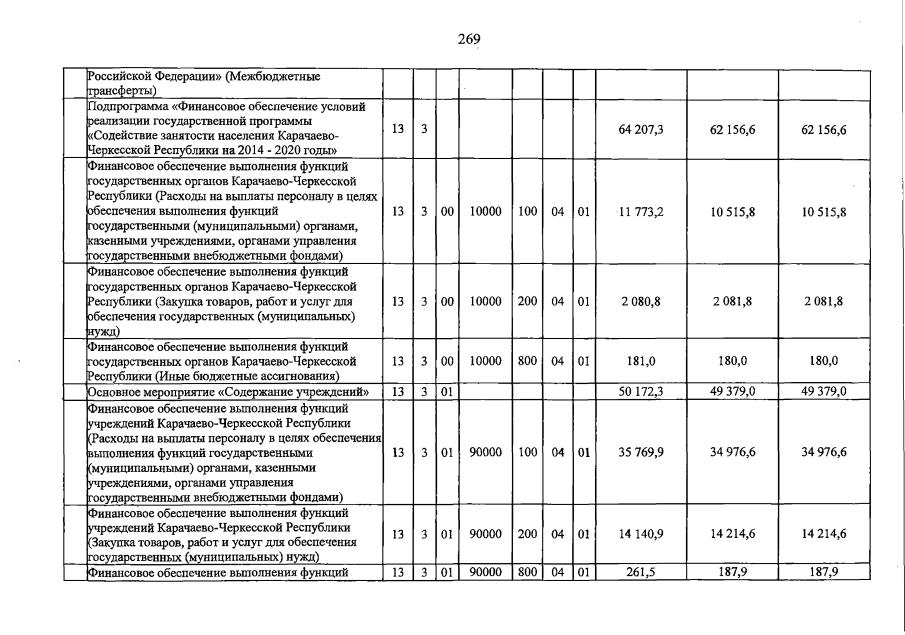 269

| | | | | | | | | | | | |
|---|---|---|---|---|---|---|---|---|---|---|---|
| | Российской Федерации» (Межбюджетные трансферты) | | | | | | | | | | |
| | Подпрограмма «Финансовое обеспечение условий реализации государственной программы «Содействие занятости населения Карачаево-Черкесской Республики на 2014 - 2020 годы» | 13 | 3 | | | | | | 64 207,3 | 62 156,6 | 62 156,6 |
| | Финансовое обеспечение выполнения функций государственных органов Карачаево-Черкесской Республики (Расходы на выплаты персоналу в целях обеспечения выполнения функций государственными (муниципальными) органами, казенными учреждениями, органами управления государственными внебюджетными фондами) | 13 | 3 | 00 | 10000 | 100 | 04 | 01 | 11 773,2 | 10 515,8 | 10 515,8 |
| | Финансовое обеспечение выполнения функций государственных органов Карачаево-Черкесской Республики (Закупка товаров, работ и услуг для обеспечения государственных (муниципальных) нужд) | 13 | 3 | 00 | 10000 | 200 | 04 | 01 | 2 080,8 | 2 081,8 | 2 081,8 |
| | Финансовое обеспечение выполнения функций государственных органов Карачаево-Черкесской Республики (Иные бюджетные ассигнования) | 13 | 3 | 00 | 10000 | 800 | 04 | 01 | 181,0 | 180,0 | 180,0 |
| | Основное мероприятие «Содержание учреждений» | 13 | 3 | 01 | | | | | 50 172,3 | 49 379,0 | 49 379,0 |
| | Финансовое обеспечение выполнения функций учреждений Карачаево-Черкесской Республики (Расходы на выплаты персоналу в целях обеспечения выполнения функций государственными (муниципальными) органами, казенными учреждениями, органами управления государственными внебюджетными фондами) | 13 | 3 | 01 | 90000 | 100 | 04 | 01 | 35 769,9 | 34 976,6 | 34 976,6 |
| | Финансовое обеспечение выполнения функций учреждений Карачаево-Черкесской Республики (Закупка товаров, работ и услуг для обеспечения государственных (муниципальных) нужд) | 13 | 3 | 01 | 90000 | 200 | 04 | 01 | 14 140,9 | 14 214,6 | 14 214,6 |
| | Финансовое обеспечение выполнения функций | 13 | 3 | 01 | 90000 | 800 | 04 | 01 | 261,5 | 187,9 | 187,9 |